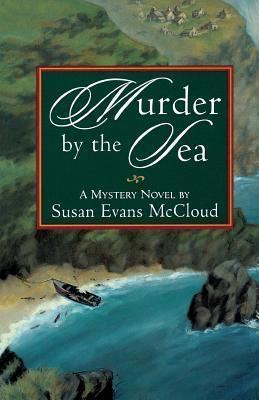 Murder by the Sea

A Mystery Novel by
Susan Evans McCloud